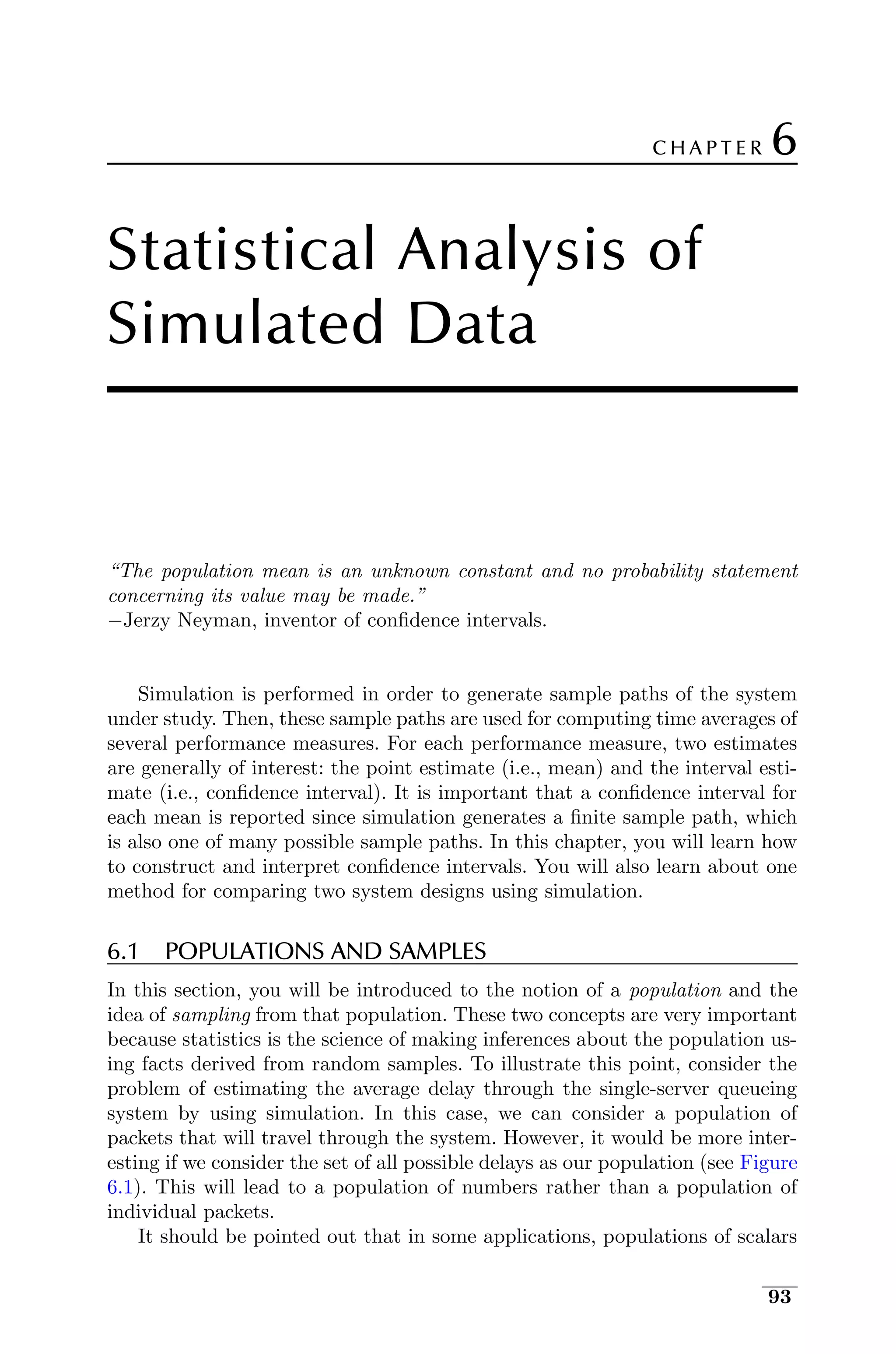 CHAPTER 6

Statistical Analysis of Simulated Data

“The population mean is an unknown constant and no probability statement concerning its value may be made.”
−Jerzy Neyman, inventor of confidence intervals.

Simulation is performed in order to generate sample paths of the system under study. Then, these sample paths are used for computing time averages of several performance measures. For each performance measure, two estimates are generally of interest: the point estimate (i.e., mean) and the interval estimate (i.e., confidence interval). It is important that a confidence interval for each mean is reported since simulation generates a finite sample path, which is also one of many possible sample paths. In this chapter, you will learn how to construct and interpret confidence intervals. You will also learn about one method for comparing two system designs using simulation.

6.1 POPULATIONS AND SAMPLES

In this section, you will be introduced to the notion of a population and the idea of sampling from that population. These two concepts are very important because statistics is the science of making inferences about the population using facts derived from random samples. To illustrate this point, consider the problem of estimating the average delay through the single-server queueing system by using simulation. In this case, we can consider a population of packets that will travel through the system. However, it would be more interesting if we consider the set of all possible delays as our population (see Figure 6.1). This will lead to a population of numbers rather than a population of individual packets.

It should be pointed out that in some applications, populations of scalars

93